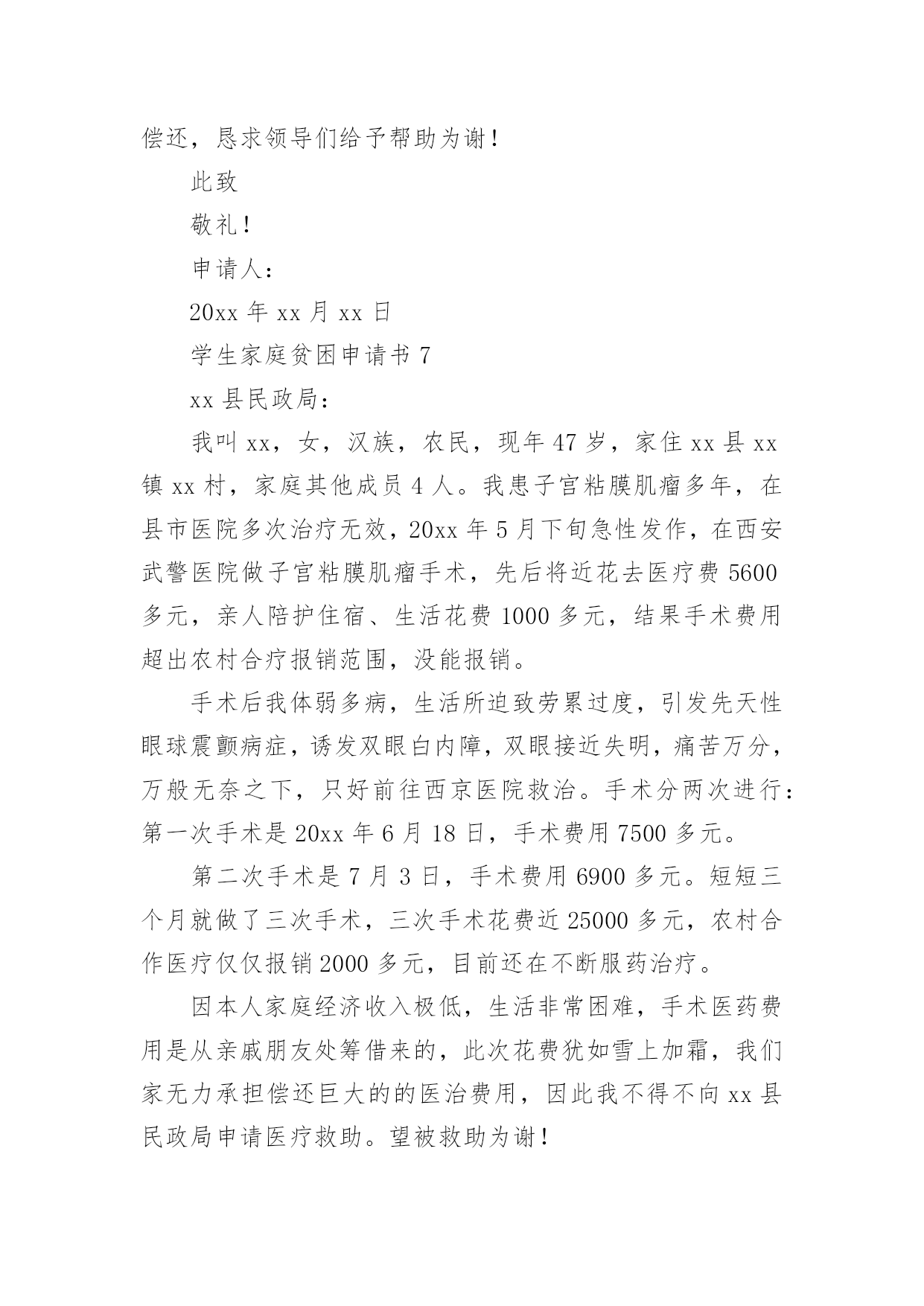 偿还，恳求领导们给予帮助为谢！

此致

敬礼！

申请人：

20xx 年 xx 月 xx 日

学生家庭贫困申请书 7

xx 县民政局：

我叫 xx，女，汉族，农民，现年 47 岁，家住 xx 县 xx 镇 xx 村，家庭其他成员 4 人。我患子宫粘膜肌瘤多年，在县市医院多次治疗无效，20xx 年 5 月下旬急性发作，在西安武警医院做子宫粘膜肌瘤手术，先后将近花去医疗费 5600 多元，亲人陪护住宿、生活花费 1000 多元，结果手术费用超出农村合疗报销范围，没能报销。

手术后我体弱多病，生活所迫致劳累过度，引发先天性眼球震颤病症，诱发双眼白内障，双眼接近失明，痛苦万分，万般无奈之下，只好前往西京医院救治。手术分两次进行：第一次手术是 20xx 年 6 月 18 日，手术费用 7500 多元。

第二次手术是 7 月 3 日，手术费用 6900 多元。短短三个月就做了三次手术，三次手术花费近 25000 多元，农村合作医疗仅仅报销 2000 多元，目前还在不断服药治疗。

因本人家庭经济收入极低，生活非常困难，手术医药费用是从亲戚朋友处筹借来的，此次花费犹如雪上加霜，我们家无力承担偿还巨大的的医治费用，因此我不得不向 xx 县民政局申请医疗救助。望被救助为谢！